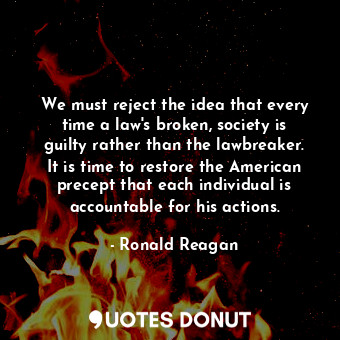 We must reject the idea that every time a law's broken, society is guilty rather than the lawbreaker. It is time to restore the American precept that each individual is accountable for his actions.

- Ronald Reagan

QUOTES DONUT